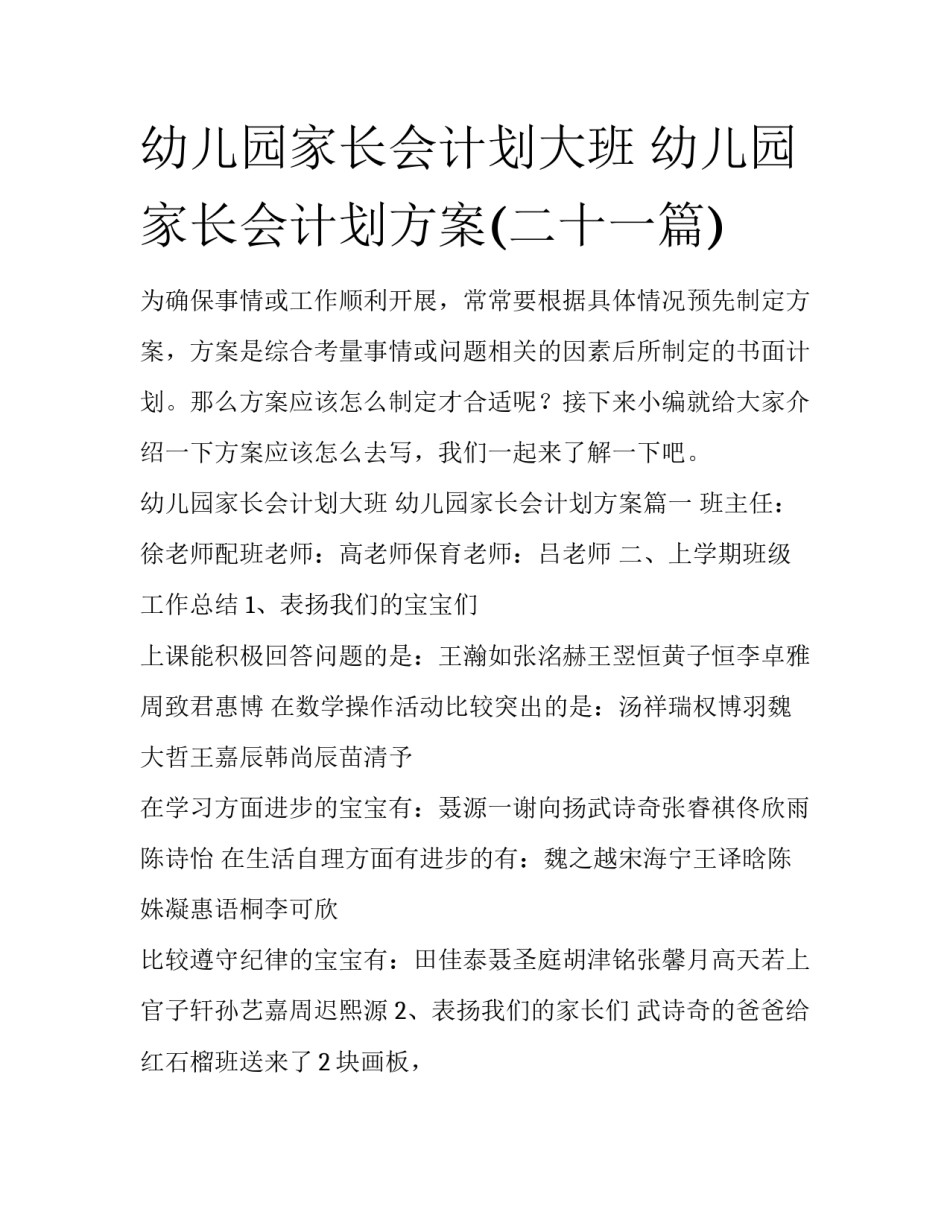 幼儿园家长会计划大班 幼儿园家长会计划方案(二十一篇)

为确保事情或工作顺利开展，常常要根据具体情况预先制定方案，方案是综合考量事情或问题相关的因素后所制定的书面计划。那么方案应该怎么制定才合适呢？接下来小编就给大家介绍一下方案应该怎么去写，我们一起来了解一下吧。

幼儿园家长会计划大班 幼儿园家长会计划方案篇一 班主任：徐老师配班老师：高老师保育老师：吕老师 二、上学期班级工作总结 1、表扬我们的宝宝们

上课能积极回答问题的是：王瀚如张洺赫王翌恒黄子恒李卓雅周致君惠博 在数学操作活动比较突出的是：汤祥瑞权博羽魏大哲王嘉辰韩尚辰苗清予

在学习方面进步的宝宝有：聂源一谢向扬武诗奇张睿祺佟欣雨陈诗怡 在生活自理方面有进步的有：魏之越宋海宁王译晗陈姝凝惠语桐李可欣

比较遵守纪律的宝宝有：田佳泰聂圣庭胡津铭张馨月高天若上官子轩孙艺嘉周迟熙源 2、表扬我们的家长们 武诗奇的爸爸给红石榴班送来了 2 块画板，